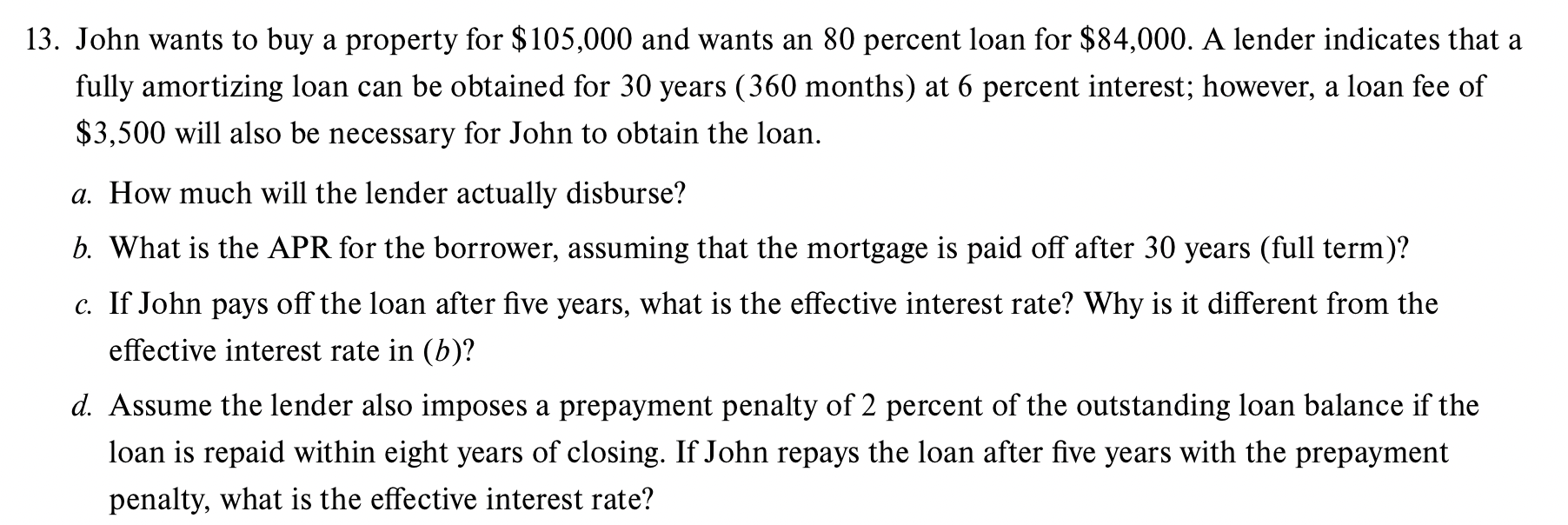 13. John wants to buy a property for $105,000 and wants an 80 percent loan for $84,000. A lender indicates that a fully amortizing loan can be obtained for 30 years (360 months) at 6 percent interest; however, a loan fee of $3,500 will also be necessary for John to obtain the loan.

a. How much will the lender actually disburse?

b. What is the APR for the borrower, assuming that the mortgage is paid off after 30 years (full term)?

c. If John pays off the loan after five years, what is the effective interest rate? Why is it different from the effective interest rate in (b)?

d. Assume the lender also imposes a prepayment penalty of 2 percent of the outstanding loan balance if the loan is repaid within eight years of closing. If John repays the loan after five years with the prepayment penalty, what is the effective interest rate?